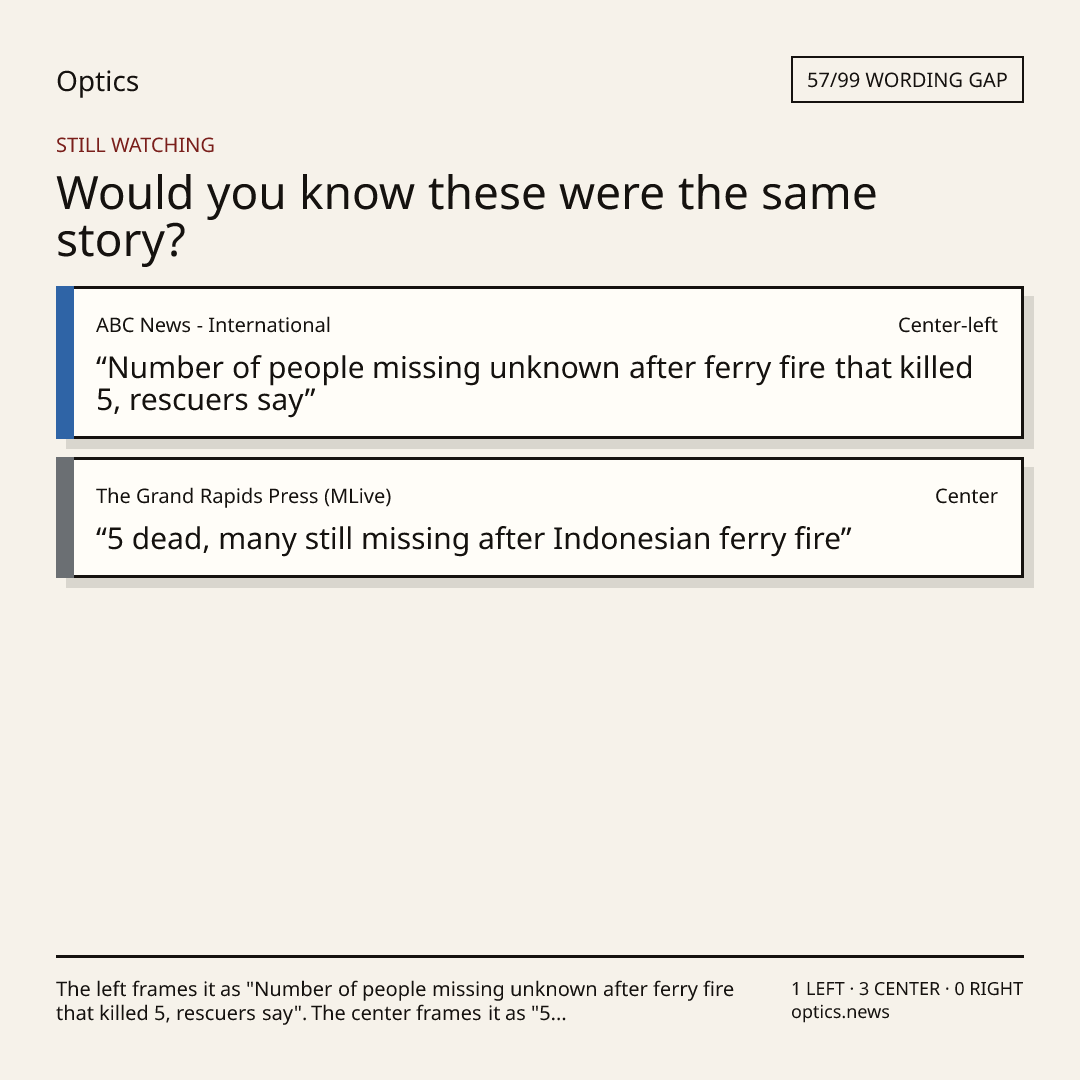 Optics

57/99 WORDING GAP

STILL WATCHING

Would you know these were the same story?

ABC News - International

Center-left

"Number of people missing unknown after ferry fire that killed 5, rescuers say"

The Grand Rapids Press (MLive)

Center

"5 dead, many still missing after Indonesian ferry fire"

The left frames it as "Number of people missing unknown after ferry fire that killed 5, rescuers say". The center frames it as "5...

1 LEFT · 3 CENTER · 0 RIGHT
optics.news